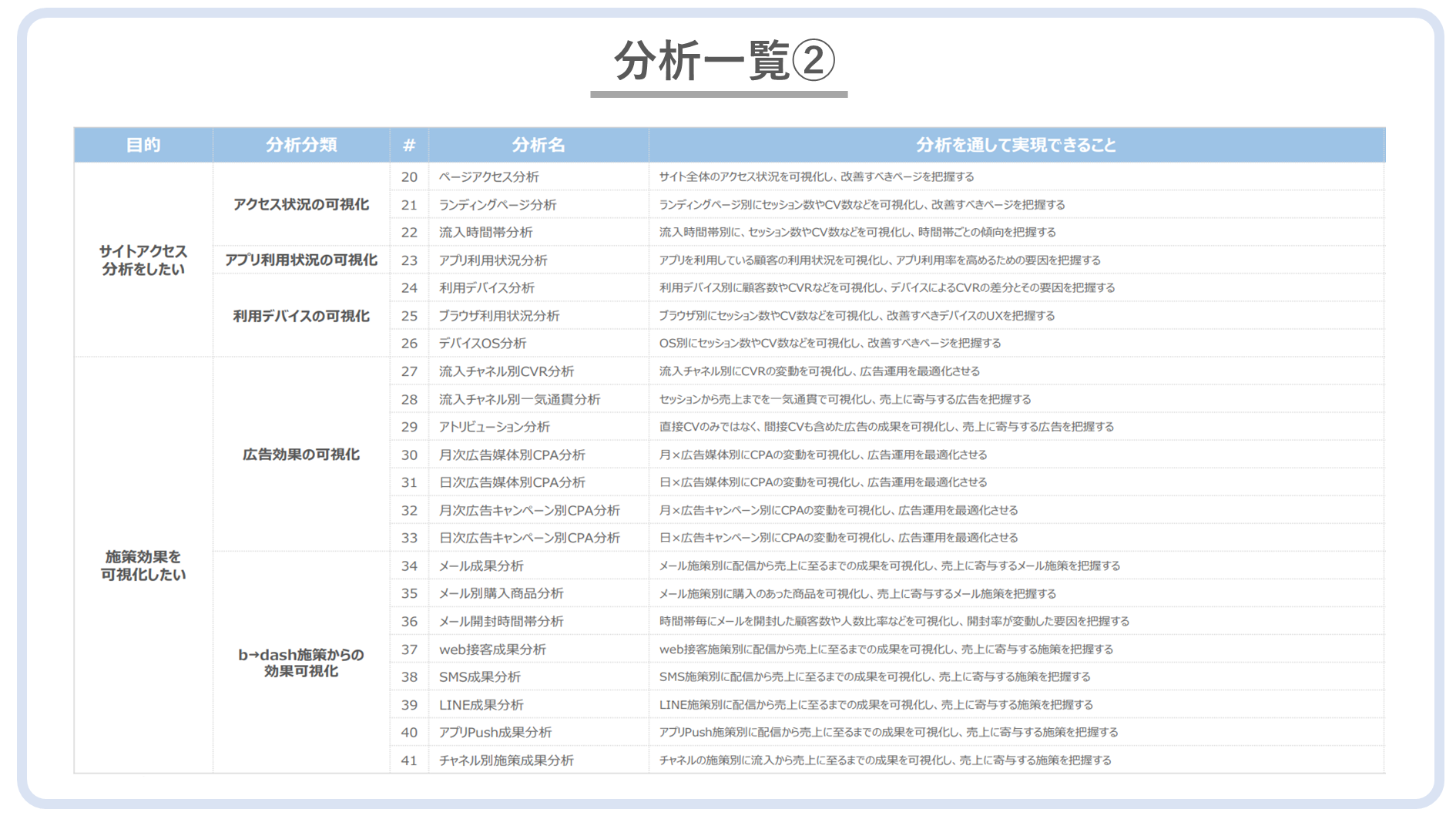 分析一覧②

| 目的 | 分析分類 | # | 分析名 | 分析を通して実現できること |
|---|---|---|---|---|
| サイトアクセス分析をしたい | アクセス状況の可視化 | 20 | ページアクセス分析 | サイト全体のアクセス状況を可視化し、改善すべきページを把握する |
| | | 21 | ランディングページ分析 | ランディングページ別にセッション数やCV数などを可視化し、改善すべきページを把握する |
| | | 22 | 流入時間帯分析 | 流入時間帯別に、セッション数やCV数などを可視化し、時間帯ごとの傾向を把握する |
| | アプリ利用状況の可視化 | 23 | アプリ利用状況分析 | アプリを利用している顧客の利用状況を可視化し、アプリ利用率を高めるための要因を把握する |
| | 利用デバイスの可視化 | 24 | 利用デバイス分析 | 利用デバイス別に顧客数やCVRなどを可視化し、デバイスによるCVRの差分とその要因を把握する |
| | | 25 | ブラウザ利用状況分析 | ブラウザ別にセッション数やCV数などを可視化し、改善すべきデバイスのUXを把握する |
| | | 26 | デバイスOS分析 | OS別にセッション数やCV数などを可視化し、改善すべきページを把握する |
| 施策効果を可視化したい | 広告効果の可視化 | 27 | 流入チャネル別CVR分析 | 流入チャネル別にCVRの変動を可視化し、広告運用を最適化させる |
| | | 28 | 流入チャネル別一気通貫分析 | セッションから売上までを一気通貫で可視化し、売上に寄与する広告を把握する |
| | | 29 | アトリビューション分析 | 直接CVのみではなく、間接CVも含めた広告の成果を可視化し、売上に寄与する広告を把握する |
| | | 30 | 月次広告媒体別CPA分析 | 月×広告媒体別にCPAの変動を可視化し、広告運用を最適化させる |
| | | 31 | 日次広告媒体別CPA分析 | 日×広告媒体別にCPAの変動を可視化し、広告運用を最適化させる |
| | | 32 | 月次広告キャンペーン別CPA分析 | 月×広告キャンペーン別にCPAの変動を可視化し、広告運用を最適化させる |
| | | 33 | 日次広告キャンペーン別CPA分析 | 日×広告キャンペーン別にCPAの変動を可視化し、広告運用を最適化させる |
| | b→dash施策からの効果可視化 | 34 | メール成果分析 | メール施策別に配信から売上に至るまでの成果を可視化し、売上に寄与するメール施策を把握する |
| | | 35 | メール別購入商品分析 | メール施策別に購入のあった商品を可視化し、売上に寄与するメール施策を把握する |
| | | 36 | メール開封時間帯分析 | 時間帯毎にメールを開封した顧客数や人数比率などを可視化し、開封率が変動した要因を把握する |
| | | 37 | web接客成果分析 | web接客施策別に配信から売上に至るまでの成果を可視化し、売上に寄与する施策を把握する |
| | | 38 | SMS成果分析 | SMS施策別に配信から売上に至るまでの成果を可視化し、売上に寄与する施策を把握する |
| | | 39 | LINE成果分析 | LINE施策別に配信から売上に至るまでの成果を可視化し、売上に寄与する施策を把握する |
| | | 40 | アプリPush成果分析 | アプリPush施策別に配信から売上に至るまでの成果を可視化し、売上に寄与する施策を把握する |
| | | 41 | チャネル別施策成果分析 | チャネルの施策別に流入から売上に至るまでの成果を可視化し、売上に寄与する施策を把握する |